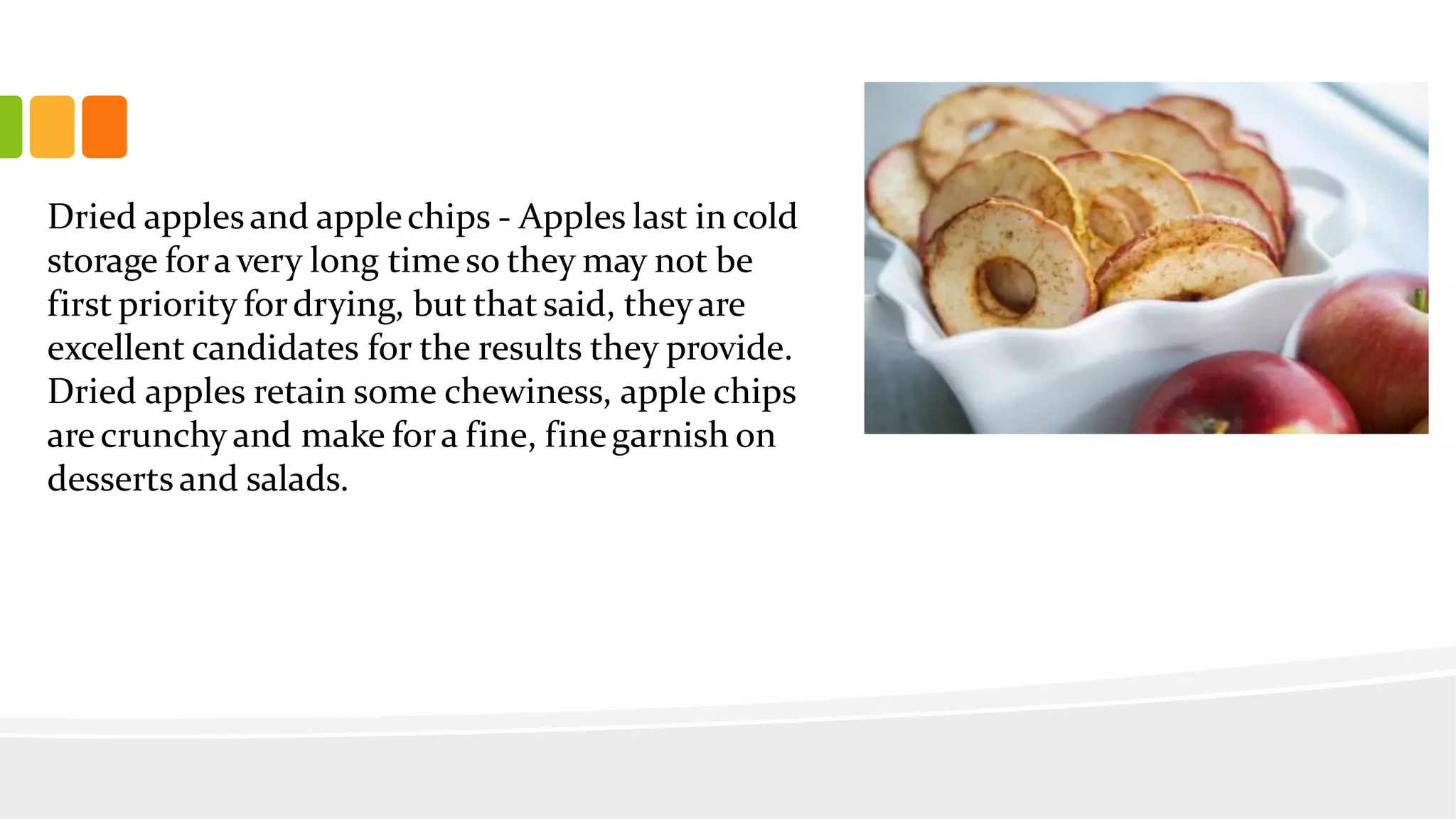 Dried apples and apple chips - Apples last in cold storage for a very long time so they may not be first priority for drying, but that said, they are excellent candidates for the results they provide. Dried apples retain some chewiness, apple chips are crunchy and make for a fine, fine garnish on desserts and salads.